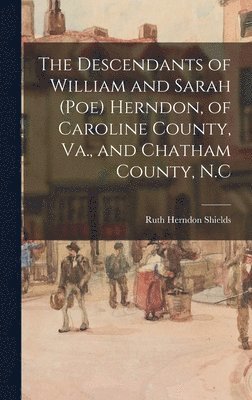 The Descendants of William and Sarah (Poe) Herndon, of Caroline County, Va., and Chatham County, N.C

Ruth Herndon Shields